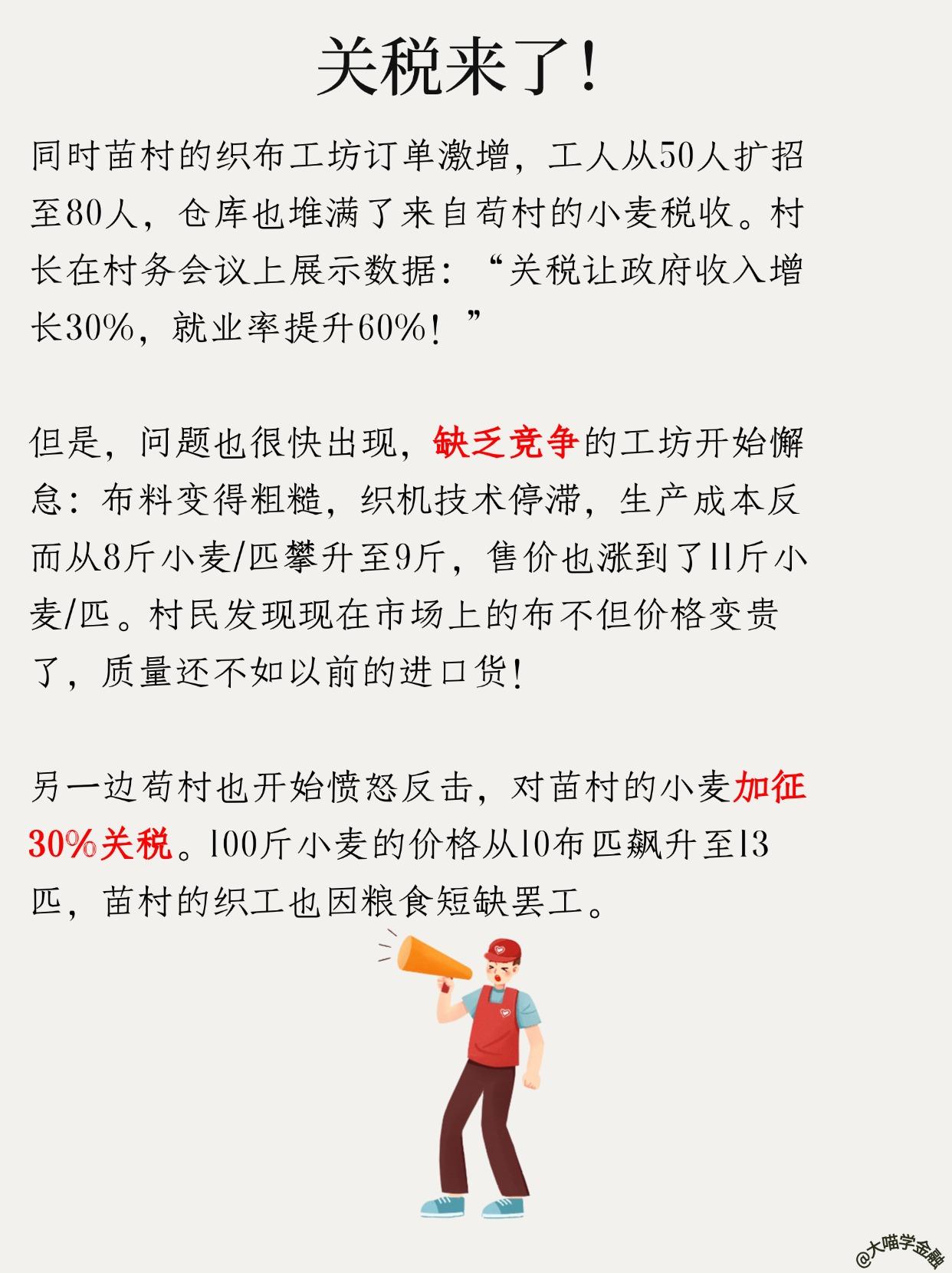 关税来了！

同时苗村的织布工坊订单激增，工人从50人扩招至80人，仓库也堆满了来自苟村的小麦税收。村长在村务会议上展示数据：“关税让政府收入增长30%，就业率提升60%！”

但是，问题也很快出现，缺乏竞争的工坊开始懈怠：布料变得粗糙，织机技术停滞，生产成本反而从8斤小麦/匹攀升至9斤，售价也涨到了11斤小麦/匹。村民发现现在市场上的布不但价格变贵了，质量还不如以前的进口货！

另一边苟村也开始愤怒反击，对苗村的小麦加征30%关税。100斤小麦的价格从10布匹飙升至13匹，苗村的织工也因粮食短缺罢工。

@大喵学金融